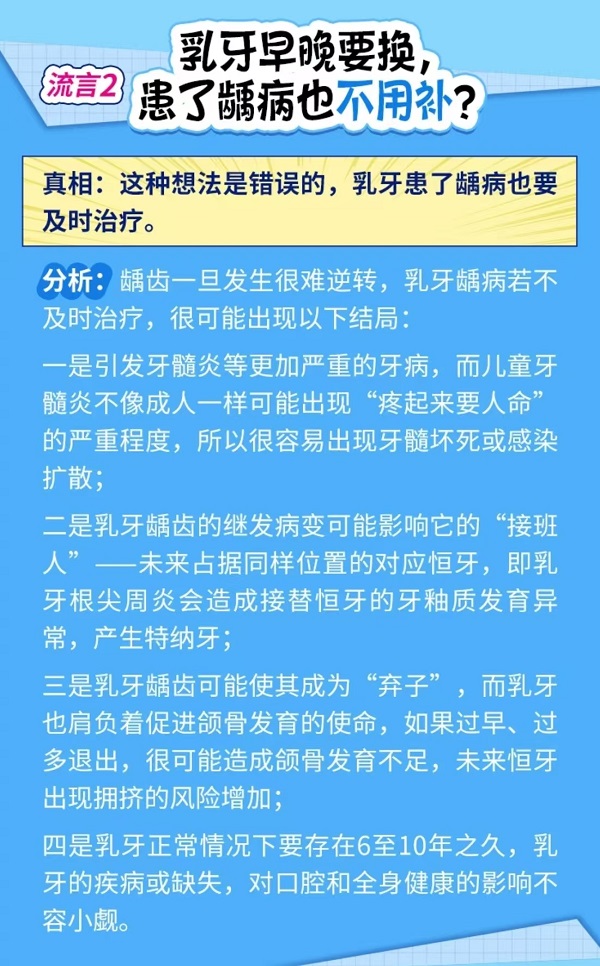 流言2

乳牙早晚要换，患了龋病也不用补？

真相：这种想法是错误的，乳牙患了龋病也要及时治疗。

分析：龋齿一旦发生很难逆转，乳牙龋病若不及时治疗，很可能出现以下结局：

一是引发牙髓炎等更加严重的牙病，而儿童牙髓炎不像成人一样可能出现“疼起来要人命”的严重程度，所以很容易出现牙髓坏死或感染扩散；

二是乳牙龋齿的继发病变可能影响它的“接班人”——未来占据同样位置的对应恒牙，即乳牙根尖周炎会造成接替恒牙的牙釉质发育异常，产生特纳牙；

三是乳牙龋齿可能使其成为“弃子”，而乳牙也肩负着促进颌骨发育的使命，如果过早、过多退出，很可能造成颌骨发育不足，未来恒牙出现拥挤的风险增加；

四是乳牙正常情况下要存在6至10年之久，乳牙的疾病或缺失，对口腔和全身健康的影响不容小觑。